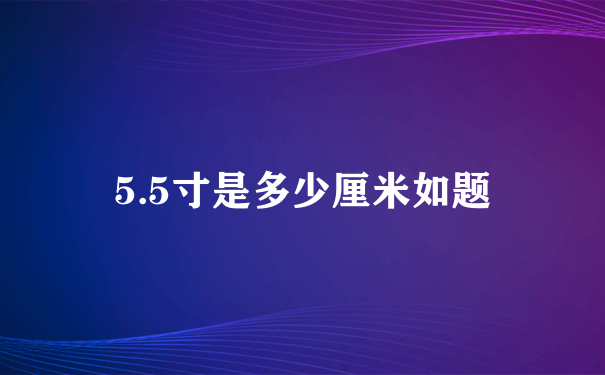 5.5寸是多少厘米如题